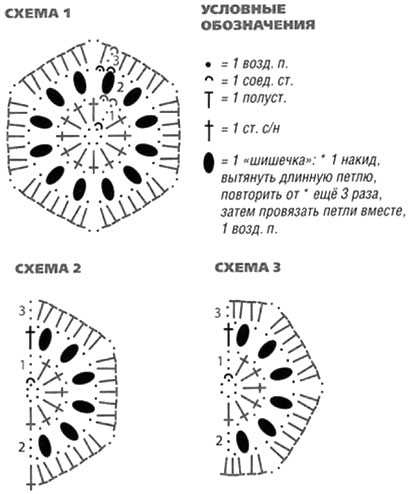 СХЕМА 1

3
2
1

УСЛОВНЫЕ ОБОЗНАЧЕНИЯ

= 1 возд. п.
= 1 соед. ст.
= 1 полуст.
= 1 ст. с/н
= 1 «шишечка»: * 1 накид, вытянуть длинную петлю, повторить от * ещё 3 раза, затем провязать петли вместе, 1 возд. п.

СХЕМА 2

3
1
2

СХЕМА 3

3
1
2